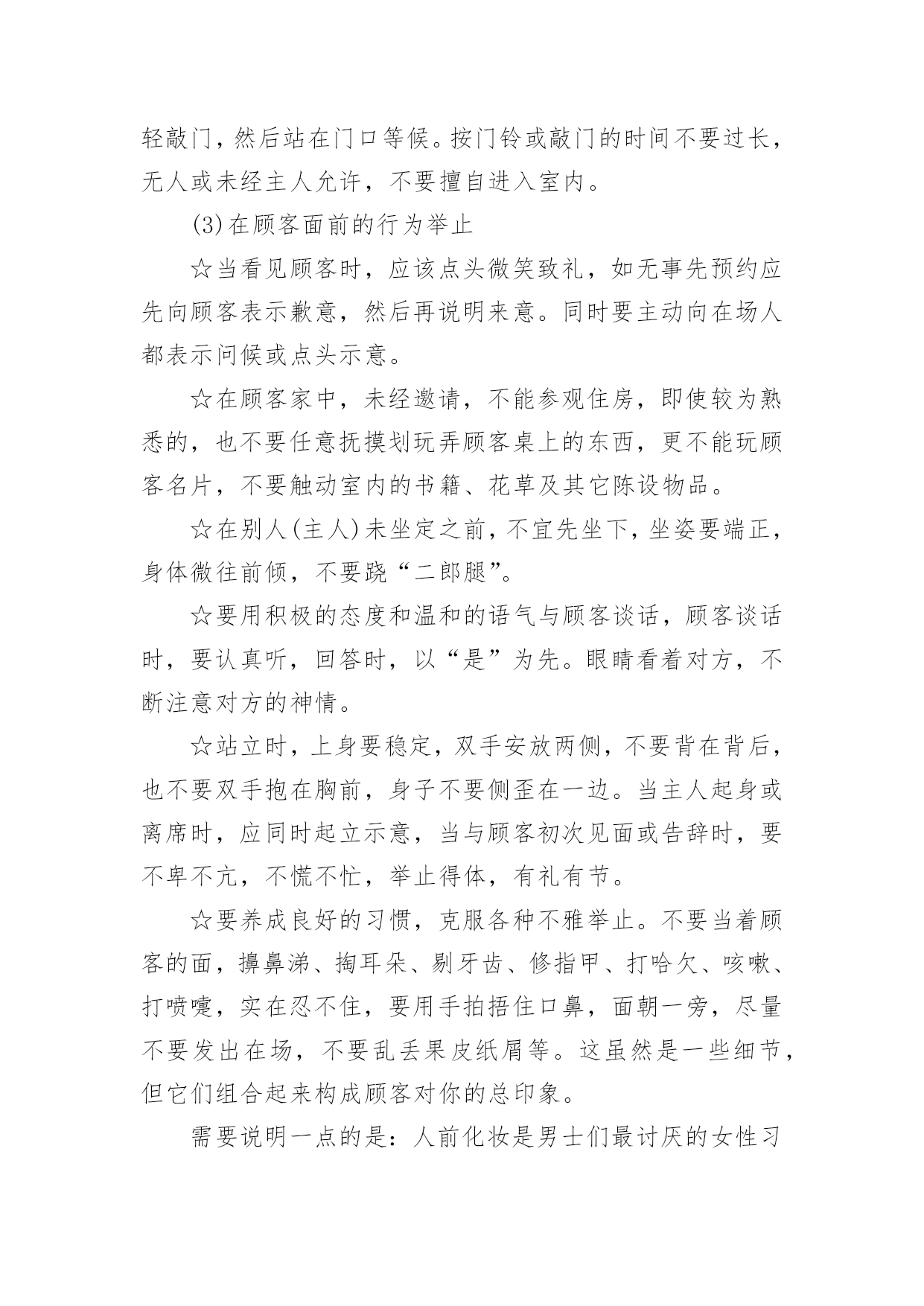 轻敲门，然后站在门口等候。按门铃或敲门的时间不要过长，无人或未经主人允许，不要擅自进入室内。

(3)在顾客面前的行为举止

☆当看见顾客时，应该点头微笑致礼，如无事先预约应先向顾客表示歉意，然后再说明来意。同时要主动向在场人都表示问候或点头示意。

☆在顾客家中，未经邀请，不能参观住房，即使较为熟悉的，也不要任意抚摸划玩弄顾客桌上的东西，更不能玩顾客名片，不要触动室内的书籍、花草及其它陈设物品。

☆在别人(主人)未坐定之前，不宜先坐下，坐姿要端正，身体微往前倾，不要跷“二郎腿”。

☆要用积极的态度和温和的语气与顾客谈话，顾客谈话时，要认真听，回答时，以“是”为先。眼睛看着对方，不断注意对方的神情。

☆站立时，上身要稳定，双手安放两侧，不要背在背后，也不要双手抱在胸前，身子不要侧歪在一边。当主人起身或离席时，应同时起立示意，当与顾客初次见面或告辞时，要不卑不亢，不慌不忙，举止得体，有礼有节。

☆要养成良好的习惯，克服各种不雅举止。不要当着顾客的面，擤鼻涕、掏耳朵、剔牙齿、修指甲、打哈欠、咳嗽、打喷嚏，实在忍不住，要用手拍捂住口鼻，面朝一旁，尽量不要发出在场，不要乱丢果皮纸屑等。这虽然是一些细节，但它们组合起来构成顾客对你的总印象。

需要说明一点的是：人前化妆是男士们最讨厌的女性习